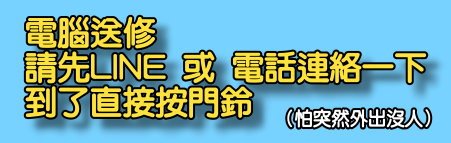 電腦送修
請先LINE 或 電話連絡一下
到了直接按門鈴
(怕突然外出沒人)